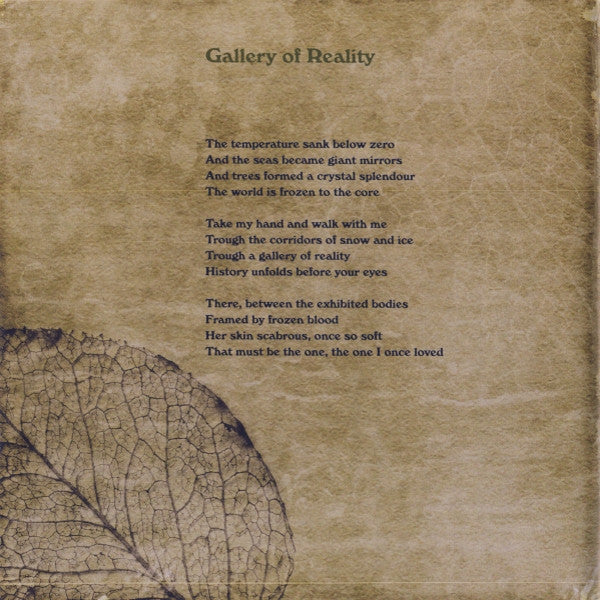 Gallery of Reality

The temperature sank below zero
And the seas became giant mirrors
And trees formed a crystal splendour
The world is frozen to the core

Take my hand and walk with me
Trough the corridors of snow and ice
Trough a gallery of reality
History unfolds before your eyes

There, between the exhibited bodies
Framed by frozen blood
Her skin scabrous, once so soft
That must be the one, the one I once loved